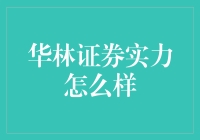 华林证券实力怎么样